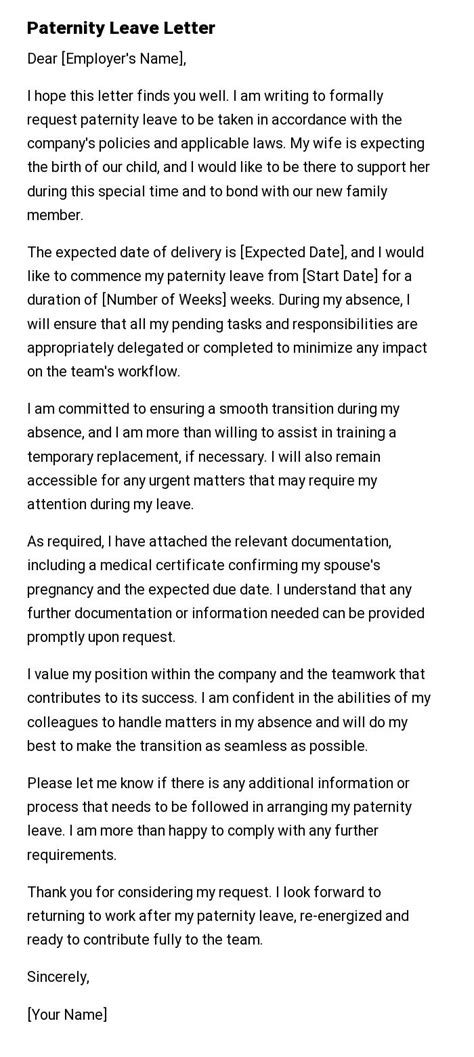 Paternity Leave Letter

Dear [Employer's Name],

I hope this letter finds you well. I am writing to formally request paternity leave to be taken in accordance with the company's policies and applicable laws. My wife is expecting the birth of our child, and I would like to be there to support her during this special time and to bond with our new family member.

The expected date of delivery is [Expected Date], and I would like to commence my paternity leave from [Start Date] for a duration of [Number of Weeks] weeks. During my absence, I will ensure that all my pending tasks and responsibilities are appropriately delegated or completed to minimize any impact on the team's workflow.

I am committed to ensuring a smooth transition during my absence, and I am more than willing to assist in training a temporary replacement, if necessary. I will also remain accessible for any urgent matters that may require my attention during my leave.

As required, I have attached the relevant documentation, including a medical certificate confirming my spouse's pregnancy and the expected due date. I understand that any further documentation or information needed can be provided promptly upon request.

I value my position within the company and the teamwork that contributes to its success. I am confident in the abilities of my colleagues to handle matters in my absence and will do my best to make the transition as seamless as possible.

Please let me know if there is any additional information or process that needs to be followed in arranging my paternity leave. I am more than happy to comply with any further requirements.

Thank you for considering my request. I look forward to returning to work after my paternity leave, re-energized and ready to contribute fully to the team.

Sincerely,

[Your Name]